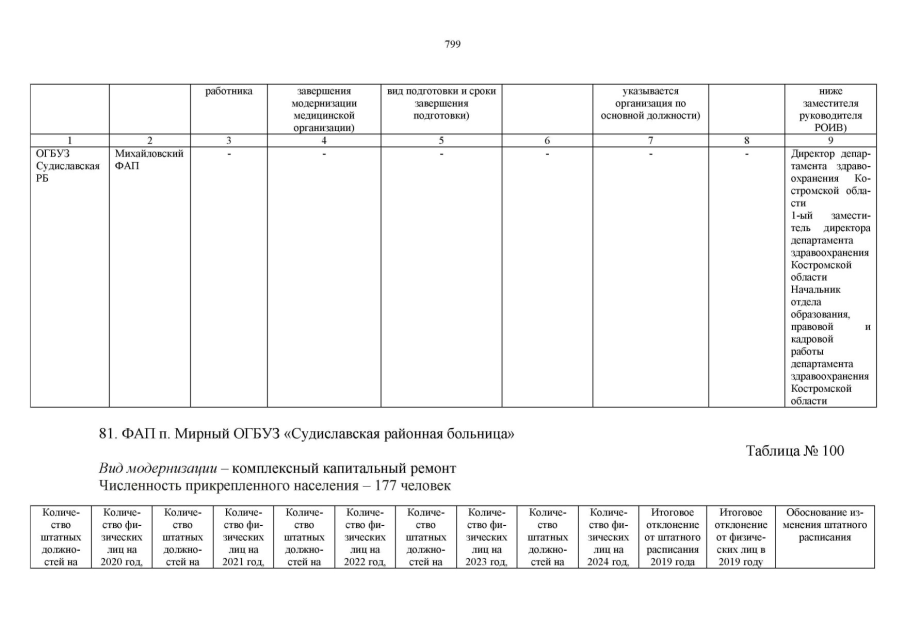 799

|  |  | работника | завершения модернизации медицинской организации) | вид подготовки и сроки завершения подготовки) |  | указывается организация по основной должности) |  | ниже заместителя руководителя РОИВ) |
|---|---|---|---|---|---|---|---|---|
| 1 | 2 | 3 | 4 | 5 | 6 | 7 | 8 | 9 |
| ОГБУЗ Судиславская РБ | Михайловский ФАП | - | - | - | - | - | - | Директор департамента здравоохранения Костромской области 1-ый заместитель директора департамента здравоохранения Костромской области Начальник отдела образования, правовой и кадровой работы департамента здравоохранения Костромской области |

81. ФАП п. Мирный ОГБУЗ «Судиславская районная больница»

Таблица № 100

Вид модернизации – комплексный капитальный ремонт
Численность прикрепленного населения – 177 человек

| Количество штатных должностей на | Количество физических лиц на 2020 год, | Количество штатных должностей на | Количество физических лиц на 2021 год, | Количество штатных должностей на | Количество физических лиц на 2022 год, | Количество штатных должностей на | Количество физических лиц на 2023 год, | Количество штатных должностей на | Количество физических лиц на 2024 год, | Итоговое отклонение от штатного расписания 2019 года | Итоговое отклонение от физических лиц в 2019 году | Обоснование изменения штатного расписания |
|---|---|---|---|---|---|---|---|---|---|---|---|---|